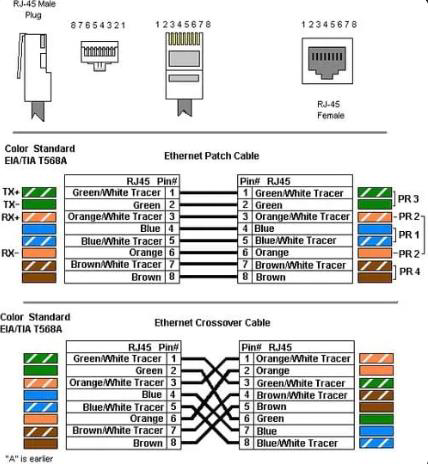 RJ-45 Male Plug

8 7 6 5 4 3 2 1

1 2 3 4 5 6 7 8

1 2 3 4 5 6 7 8

RJ-45 Female

Color Standard EIA/TIA T568A

Ethernet Patch Cable

TX+
TX-
RX+

RX-

| RJ45 | Pin# |
|---|---|
| Green/White Tracer | 1 |
| Green | 2 |
| Orange/White Tracer | 3 |
| Blue | 4 |
| Blue/White Tracer | 5 |
| Orange | 6 |
| Brown/White Tracer | 7 |
| Brown | 8 |

| Pin# | RJ45 |
|---|---|
| 1 | Green/White Tracer |
| 2 | Green |
| 3 | Orange/White Tracer |
| 4 | Blue |
| 5 | Blue/White Tracer |
| 6 | Orange |
| 7 | Brown/White Tracer |
| 8 | Brown |

PR 3
PR 2
PR 1
PR 2
PR 4

Color Standard EIA/TIA T568A

Ethernet Crossover Cable

| RJ45 | Pin# |
|---|---|
| Green/White Tracer | 1 |
| Green | 2 |
| Orange/White Tracer | 3 |
| Blue | 4 |
| Blue/White Tracer | 5 |
| Orange | 6 |
| Brown/White Tracer | 7 |
| Brown | 8 |

| Pin# | RJ45 |
|---|---|
| 1 | Orange/White Tracer |
| 2 | Orange |
| 3 | Green/White Tracer |
| 4 | Brown/White Tracer |
| 5 | Brown |
| 6 | Green |
| 7 | Blue |
| 8 | Blue/White Tracer |

"A" is earlier